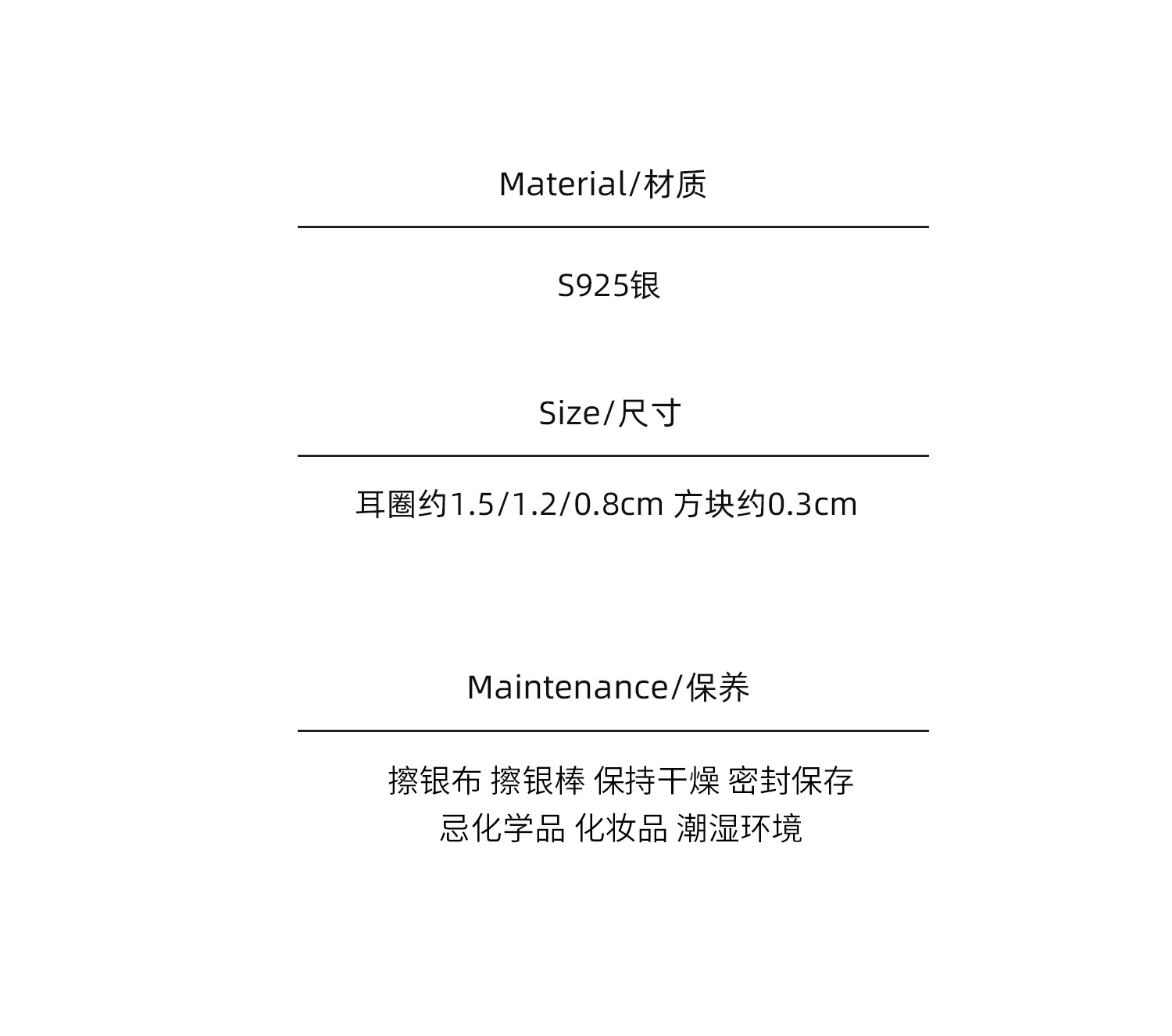 Material/材质

S925银

Size/尺寸

耳圈约1.5/1.2/0.8cm 方块约0.3cm

Maintenance/保养

擦银布 擦银棒 保持干燥 密封保存
忌化学品 化妆品 潮湿环境